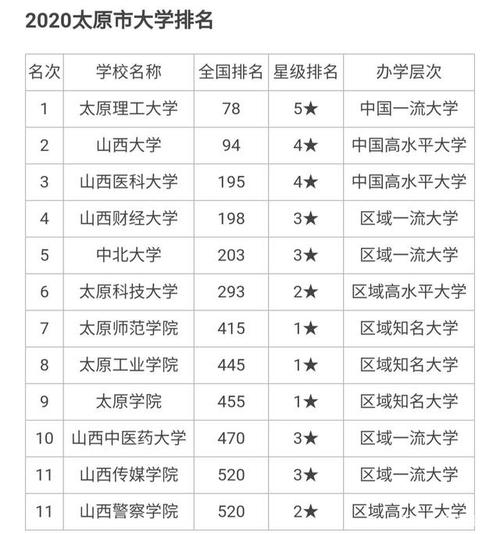 2020太原市大学排名

| 名次 | 学校名称 | 全国排名 | 星级排名 | 办学层次 |
|---|---|---|---|---|
| 1 | 太原理工大学 | 78 | 5★ | 中国一流大学 |
| 2 | 山西大学 | 94 | 4★ | 中国高水平大学 |
| 3 | 山西医科大学 | 195 | 4★ | 中国高水平大学 |
| 4 | 山西财经大学 | 198 | 3★ | 区域一流大学 |
| 5 | 中北大学 | 203 | 3★ | 区域一流大学 |
| 6 | 太原科技大学 | 293 | 2★ | 区域高水平大学 |
| 7 | 太原师范学院 | 415 | 1★ | 区域知名大学 |
| 8 | 太原工业学院 | 445 | 1★ | 区域知名大学 |
| 9 | 太原学院 | 455 | 1★ | 区域知名大学 |
| 10 | 山西中医药大学 | 470 | 3★ | 区域一流大学 |
| 11 | 山西传媒学院 | 520 | 3★ | 区域一流大学 |
| 11 | 山西警察学院 | 520 | 2★ | 区域高水平大学 |